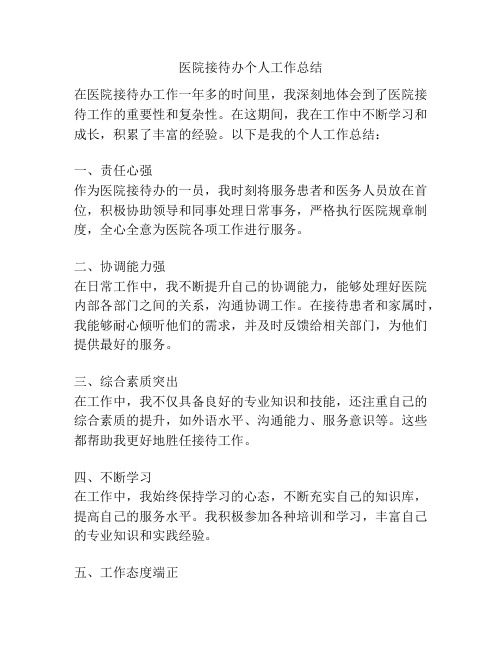 医院接待办个人工作总结

在医院接待办工作一年多的时间里，我深刻地体会到了医院接待工作的重要性和复杂性。在这期间，我在工作中不断学习和成长，积累了丰富的经验。以下是我的个人工作总结：

一、责任心强
作为医院接待办的一员，我时刻将服务患者和医务人员放在首位，积极协助领导和同事处理日常事务，严格执行医院规章制度，全心全意为医院各项工作进行服务。

二、协调能力强
在日常工作中，我不断提升自己的协调能力，能够处理好医院内部各部门之间的关系，沟通协调工作。在接待患者和家属时，我能够耐心倾听他们的需求，并及时反馈给相关部门，为他们提供最好的服务。

三、综合素质突出
在工作中，我不仅具备良好的专业知识和技能，还注重自己的综合素质的提升，如外语水平、沟通能力、服务意识等。这些都帮助我更好地胜任接待工作。

四、不断学习
在工作中，我始终保持学习的心态，不断充实自己的知识库，提高自己的服务水平。我积极参加各种培训和学习，丰富自己的专业知识和实践经验。

五、工作态度端正